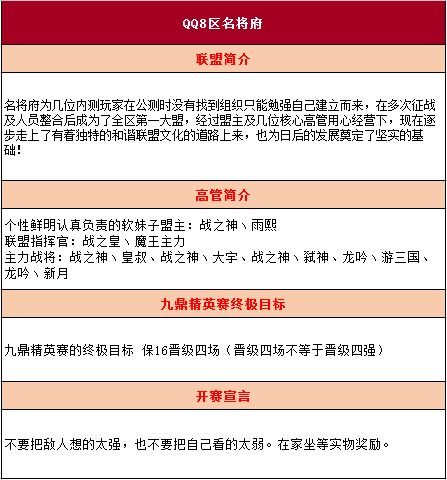 QQ8区名将府

联盟简介

名将府为几位内测玩家在公测时没有找到组织只能勉强自己建立而来，在多次征战及人员整合后成为了全区第一大盟，经过盟主及几位核心高管用心经营下，现在逐步走上了有着独特的和谐联盟文化的道路上来，也为日后的发展奠定了坚实的基础！

高管简介

个性鲜明认真负责的软妹子盟主：战之神丶雨熙
联盟指挥官：战之皇丶魔王主力
主力战将：战之神丶皇叔、战之神丶大宇、战之神丶弑神、龙吟丶游三国、龙吟丶新月

九鼎精英赛终极目标

九鼎精英赛的终极目标 保16晋级四场（晋级四场不等于晋级四强）

开赛宣言

不要把敌人想的太强，也不要把自己看的太弱。在家坐等实物奖励。